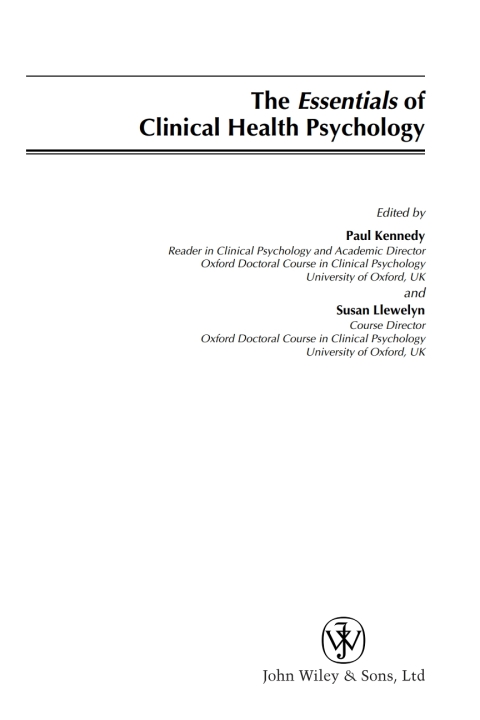 The Essentials of Clinical Health Psychology

Edited by

Paul Kennedy
Reader in Clinical Psychology and Academic Director
Oxford Doctoral Course in Clinical Psychology
University of Oxford, UK

and

Susan Llewelyn
Course Director
Oxford Doctoral Course in Clinical Psychology
University of Oxford, UK

JW

John Wiley & Sons, Ltd